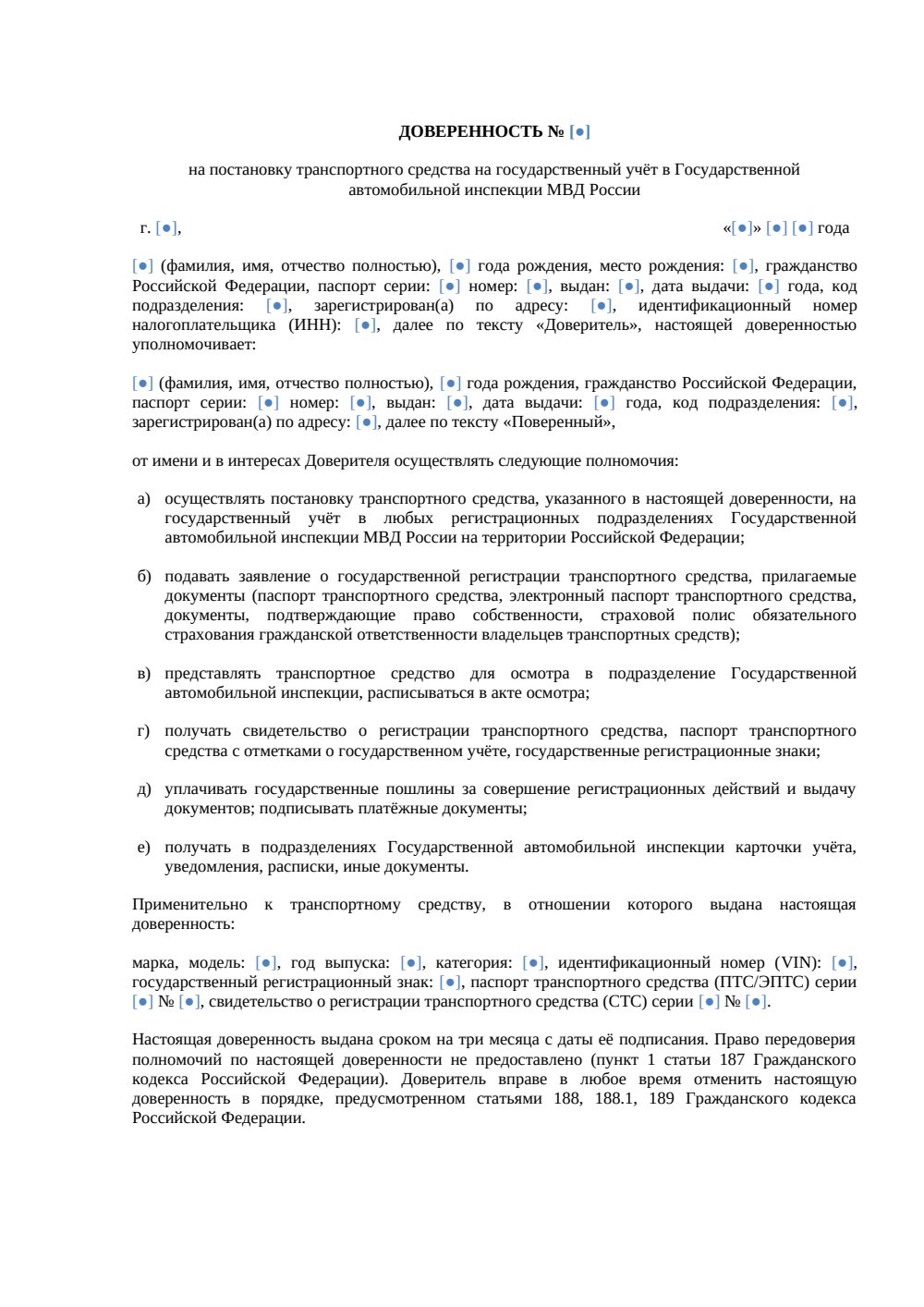 ДОВЕРЕННОСТЬ № [●]

на постановку транспортного средства на государственный учёт в Государственной автомобильной инспекции МВД России

г. [●],

«[●]» [●] [●] года

[●] (фамилия, имя, отчество полностью), [●] года рождения, место рождения: [●], гражданство Российской Федерации, паспорт серии: [●] номер: [●], выдан: [●], дата выдачи: [●] года, код подразделения: [●], зарегистрирован(а) по адресу: [●], идентификационный номер налогоплательщика (ИНН): [●], далее по тексту «Доверитель», настоящей доверенностью уполномочивает:

[●] (фамилия, имя, отчество полностью), [●] года рождения, гражданство Российской Федерации, паспорт серии: [●] номер: [●], выдан: [●], дата выдачи: [●] года, код подразделения: [●], зарегистрирован(а) по адресу: [●], далее по тексту «Поверенный»,

от имени и в интересах Доверителя осуществлять следующие полномочия:

а) осуществлять постановку транспортного средства, указанного в настоящей доверенности, на государственный учёт в любых регистрационных подразделениях Государственной автомобильной инспекции МВД России на территории Российской Федерации;

б) подавать заявление о государственной регистрации транспортного средства, прилагаемые документы (паспорт транспортного средства, электронный паспорт транспортного средства, документы, подтверждающие право собственности, страховой полис обязательного страхования гражданской ответственности владельцев транспортных средств);

в) представлять транспортное средство для осмотра в подразделение Государственной автомобильной инспекции, расписываться в акте осмотра;

г) получать свидетельство о регистрации транспортного средства, паспорт транспортного средства с отметками о государственном учёте, государственные регистрационные знаки;

д) уплачивать государственные пошлины за совершение регистрационных действий и выдачу документов; подписывать платёжные документы;

е) получать в подразделениях Государственной автомобильной инспекции карточки учёта, уведомления, расписки, иные документы.

Применительно к транспортному средству, в отношении которого выдана настоящая доверенность:

марка, модель: [●], год выпуска: [●], категория: [●], идентификационный номер (VIN): [●], государственный регистрационный знак: [●], паспорт транспортного средства (ПТС/ЭПТС) серии [●] № [●], свидетельство о регистрации транспортного средства (СТС) серии [●] № [●].

Настоящая доверенность выдана сроком на три месяца с даты её подписания. Право передоверия полномочий по настоящей доверенности не предоставлено (пункт 1 статьи 187 Гражданского кодекса Российской Федерации). Доверитель вправе в любое время отменить настоящую доверенность в порядке, предусмотренном статьями 188, 188.1, 189 Гражданского кодекса Российской Федерации.